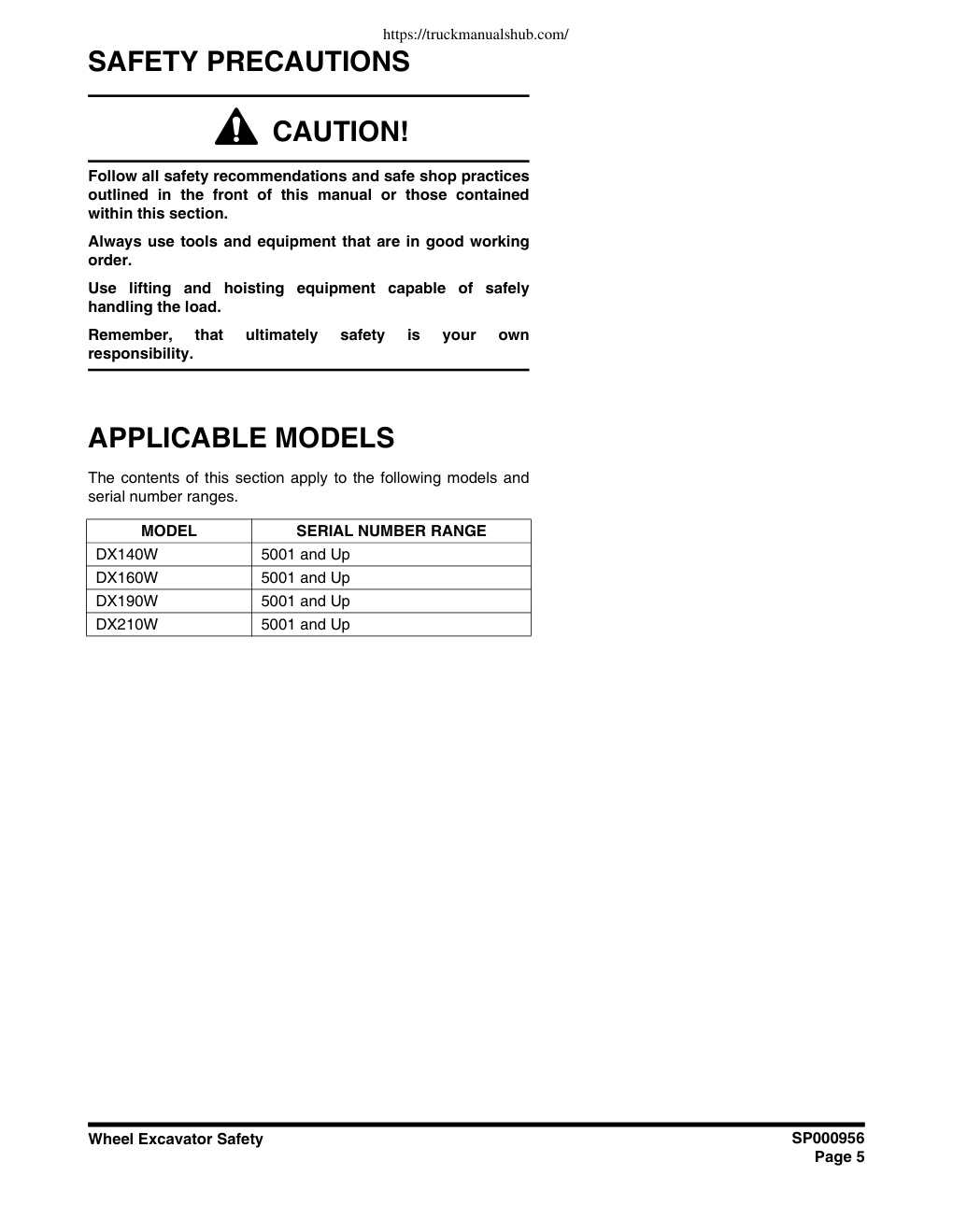 https://truckmanualshub.com/

SAFETY PRECAUTIONS

CAUTION!

Follow all safety recommendations and safe shop practices outlined in the front of this manual or those contained within this section.

Always use tools and equipment that are in good working order.

Use lifting and hoisting equipment capable of safely handling the load.

Remember, that ultimately safety is your own responsibility.

APPLICABLE MODELS

The contents of this section apply to the following models and serial number ranges.

| MODEL | SERIAL NUMBER RANGE |
|---|---|
| DX140W | 5001 and Up |
| DX160W | 5001 and Up |
| DX190W | 5001 and Up |
| DX210W | 5001 and Up |

Wheel Excavator Safety

SP000956
Page 5